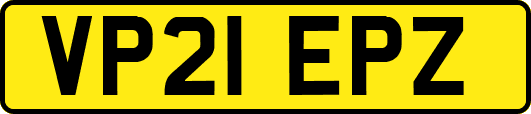 VP21 EPZ